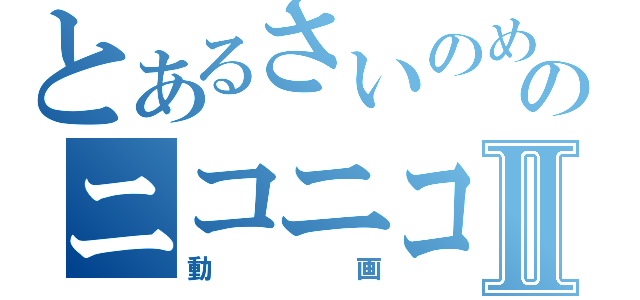 とあるさいのめの
ニコニコⅡ
動画